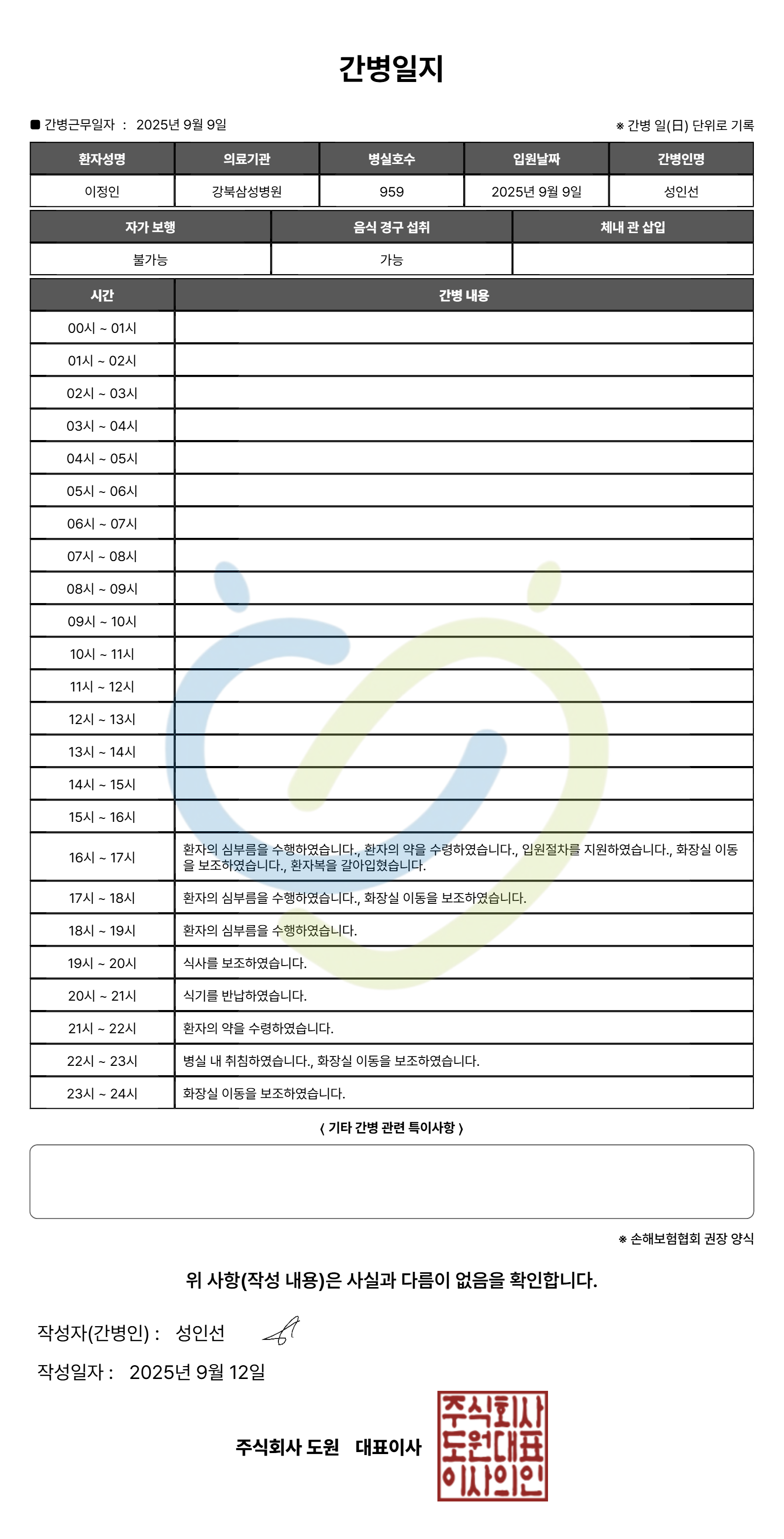 간병일지

■ 간병근무일자 : 2025년 9월 9일

※ 간병 일(日) 단위로 기록

| 환자성명 | 의료기관 | 병실호수 | 입원날짜 | 간병인명 |
|---|---|---|---|---|
| 이정인 | 강북삼성병원 | 959 | 2025년 9월 9일 | 성인선 |

| 자가 보행 | 음식 경구 섭취 | 체내 관 삽입 |
|---|---|---|
| 불가능 | 가능 | |

| 시간 | 간병 내용 |
|---|---|
| 00시 ~ 01시 | |
| 01시 ~ 02시 | |
| 02시 ~ 03시 | |
| 03시 ~ 04시 | |
| 04시 ~ 05시 | |
| 05시 ~ 06시 | |
| 06시 ~ 07시 | |
| 07시 ~ 08시 | |
| 08시 ~ 09시 | |
| 09시 ~ 10시 | |
| 10시 ~ 11시 | |
| 11시 ~ 12시 | |
| 12시 ~ 13시 | |
| 13시 ~ 14시 | |
| 14시 ~ 15시 | |
| 15시 ~ 16시 | |
| 16시 ~ 17시 | 환자의 심부름을 수행하였습니다., 환자의 약을 수령하였습니다., 입원절차를 지원하였습니다., 화장실 이동을 보조하였습니다., 환자복을 갈아입혔습니다. |
| 17시 ~ 18시 | 환자의 심부름을 수행하였습니다., 화장실 이동을 보조하였습니다. |
| 18시 ~ 19시 | 환자의 심부름을 수행하였습니다. |
| 19시 ~ 20시 | 식사를 보조하였습니다. |
| 20시 ~ 21시 | 식기를 반납하였습니다. |
| 21시 ~ 22시 | 환자의 약을 수령하였습니다. |
| 22시 ~ 23시 | 병실 내 취침하였습니다., 화장실 이동을 보조하였습니다. |
| 23시 ~ 24시 | 화장실 이동을 보조하였습니다. |

〈 기타 간병 관련 특이사항 〉

※ 손해보험협회 권장 양식

위 사항(작성 내용)은 사실과 다름이 없음을 확인합니다.

작성자(간병인) : 성인선

작성일자 : 2025년 9월 12일

주식회사 도원 대표이사

주식회사 도원대표 이사의인